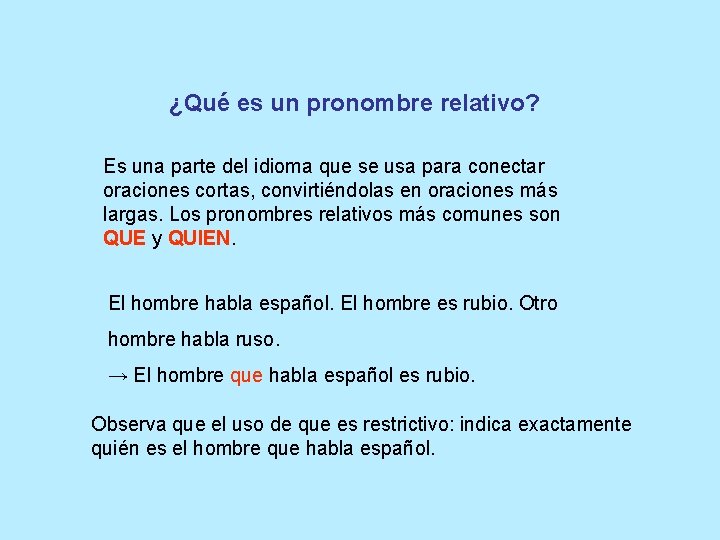 ¿Qué es un pronombre relativo?

Es una parte del idioma que se usa para conectar oraciones cortas, convirtiéndolas en oraciones más largas. Los pronombres relativos más comunes son QUE y QUIEN.

El hombre habla español. El hombre es rubio. Otro hombre habla ruso.

→ El hombre que habla español es rubio.

Observa que el uso de que es restrictivo: indica exactamente quién es el hombre que habla español.